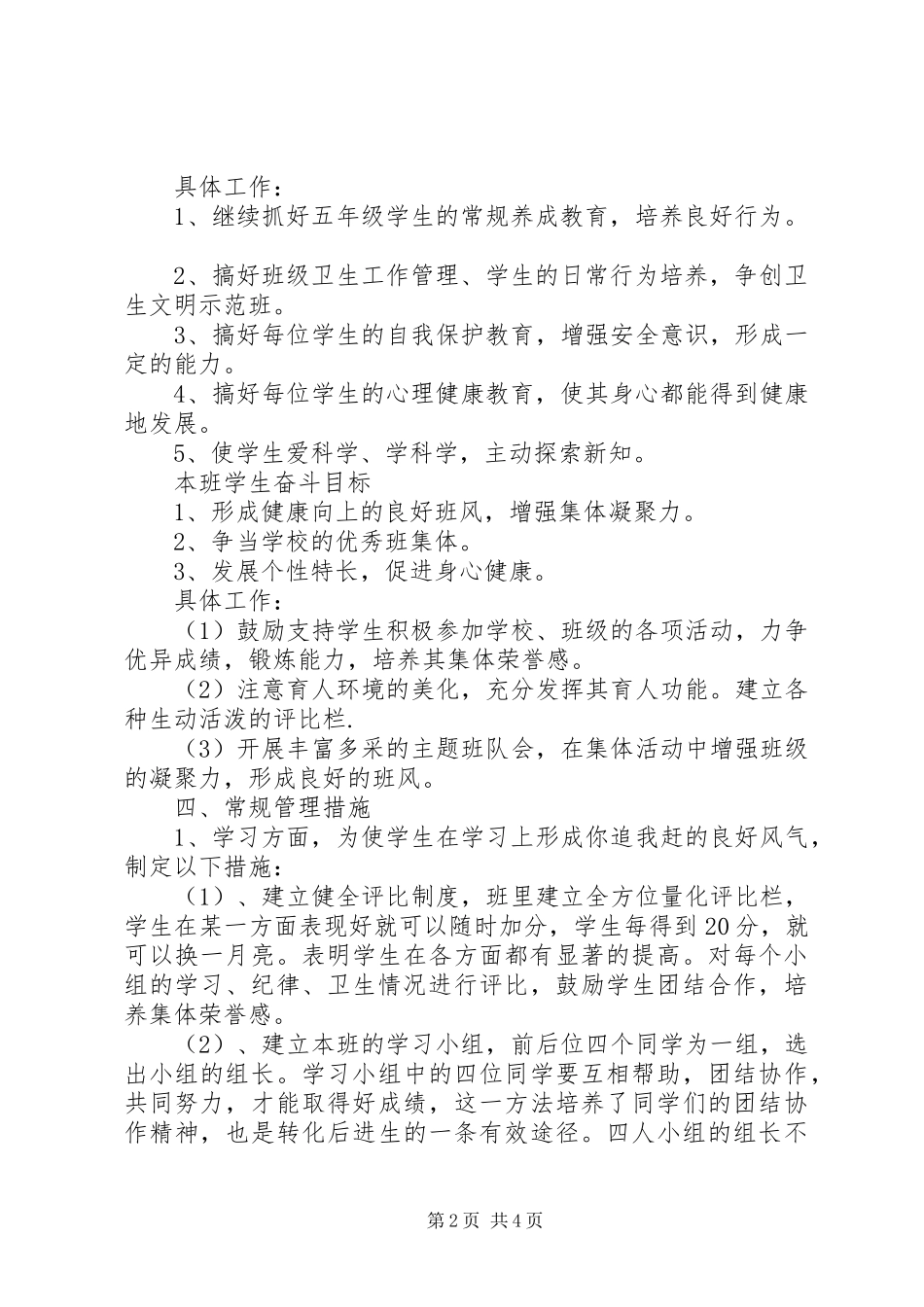 具体工作：

1、继续抓好五年级学生的常规养成教育，培养良好行为。

2、搞好班级卫生工作管理、学生的日常行为培养，争创卫生文明示范班。

3、搞好每位学生的自我保护教育，增强安全意识，形成一定的能力。

4、搞好每位学生的心理健康教育，使其身心都能得到健康地发展。

5、使学生爱科学、学科学，主动探索新知。

本班学生奋斗目标

1、形成健康向上的良好班风，增强集体凝聚力。

2、争当学校的优秀班集体。

3、发展个性特长，促进身心健康。

具体工作：

（1）鼓励支持学生积极参加学校、班级的各项活动，力争优异成绩，锻炼能力，培养其集体荣誉感。

（2）注意育人环境的美化，充分发挥其育人功能。建立各种生动活泼的评比栏.

（3）开展丰富多采的主题班队会，在集体活动中增强班级的凝聚力，形成良好的班风。

四、常规管理措施

1、学习方面，为使学生在学习上形成你追我赶的良好风气，制定以下措施：

（1）、建立健全评比制度，班里建立全方位量化评比栏，学生在某一方面表现好就可以随时加分，学生每得到20分，就可以换一月亮。表明学生在各方面都有显著的提高。对每个小组的学习、纪律、卫生情况进行评比，鼓励学生团结合作，培养集体荣誉感。

（2）、建立本班的学习小组，前后位四个同学为一组，选出小组的组长。学习小组中的四位同学要互相帮助，团结协作，共同努力，才能取得好成绩，这一方法培养了同学们的团结协作精神，也是转化后进生的一条有效途径。四人小组的组长不

第2页 共4页